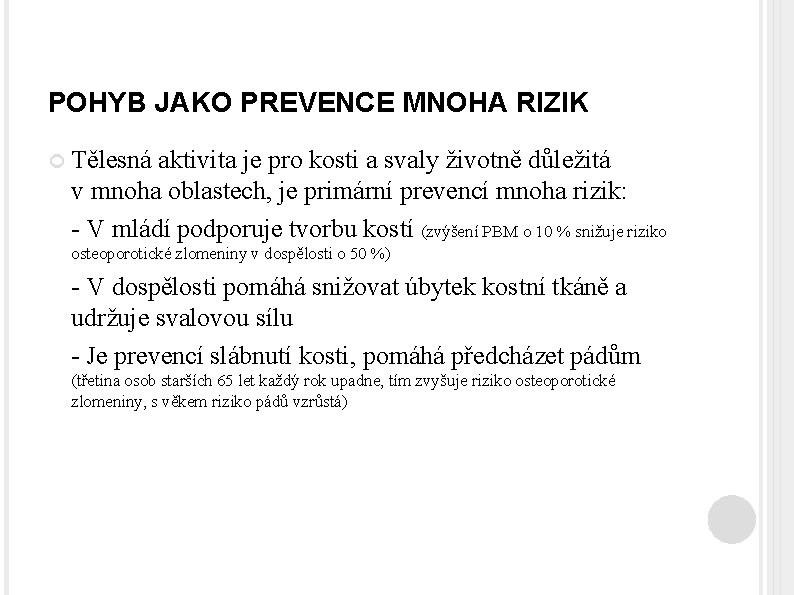 POHYB JAKO PREVENCE MNOHA RIZIK

Tělesná aktivita je pro kosti a svaly životně důležitá v mnoha oblastech, je primární prevencí mnoha rizik:

- V mládí podporuje tvorbu kostí (zvýšení PBM o 10 % snižuje riziko osteoporotické zlomeniny v dospělosti o 50 %)

- V dospělosti pomáhá snižovat úbytek kostní tkáně a udržuje svalovou sílu

- Je prevencí slábnutí kosti, pomáhá předcházet pádům (třetina osob starších 65 let každý rok upadne, tím zvyšuje riziko osteoporotické zlomeniny, s věkem riziko pádů vzrůstá)